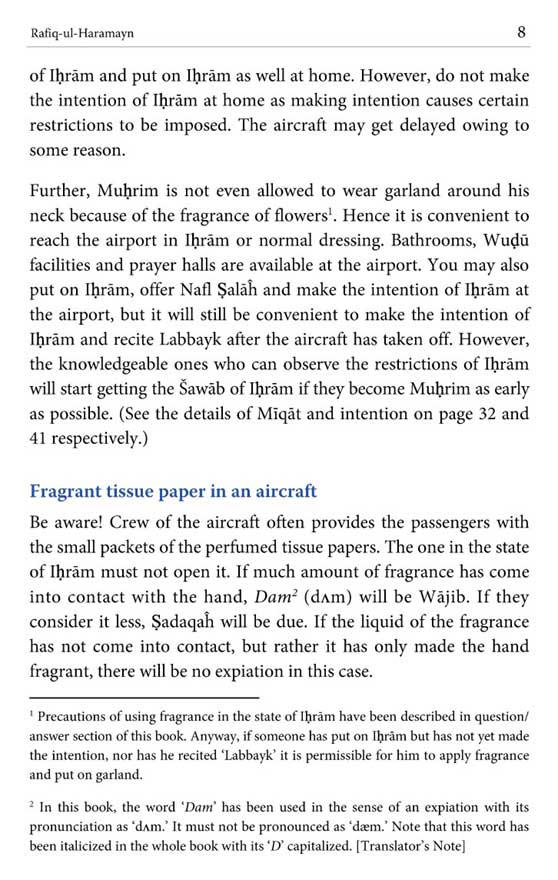 Rafiq-ul-Haramayn 8

of Iḥrām and put on Iḥrām as well at home. However, do not make the intention of Iḥrām at home as making intention causes certain restrictions to be imposed. The aircraft may get delayed owing to some reason.

Further, Muḥrim is not even allowed to wear garland around his neck because of the fragrance of flowers$^1$. Hence it is convenient to reach the airport in Iḥrām or normal dressing. Bathrooms, Wuḍū facilities and prayer halls are available at the airport. You may also put on Iḥrām, offer Nafl Ṣalāĥ and make the intention of Iḥrām at the airport, but it will still be convenient to make the intention of Iḥrām and recite Labbayk after the aircraft has taken off. However, the knowledgeable ones who can observe the restrictions of Iḥrām will start getting the Šawāb of Iḥrām if they become Muḥrim as early as possible. (See the details of Mīqāt and intention on page 32 and 41 respectively.)

Fragrant tissue paper in an aircraft

Be aware! Crew of the aircraft often provides the passengers with the small packets of the perfumed tissue papers. The one in the state of Iḥrām must not open it. If much amount of fragrance has come into contact with the hand, Dam$^2$ (dʌm) will be Wājib. If they consider it less, Ṣadaqaĥ will be due. If the liquid of the fragrance has not come into contact, but rather it has only made the hand fragrant, there will be no expiation in this case.

$^1$ Precautions of using fragrance in the state of Iḥrām have been described in question/answer section of this book. Anyway, if someone has put on Iḥrām but has not yet made the intention, nor has he recited 'Labbayk' it is permissible for him to apply fragrance and put on garland.

$^2$ In this book, the word 'Dam' has been used in the sense of an expiation with its pronunciation as 'dʌm.' It must not be pronounced as 'dæm.' Note that this word has been italicized in the whole book with its 'D' capitalized. [Translator's Note]